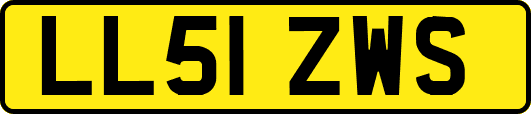 LL51 ZWS